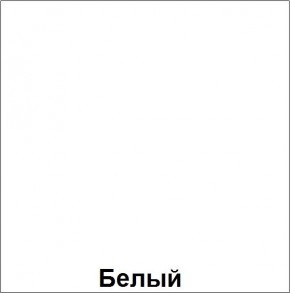 Белый